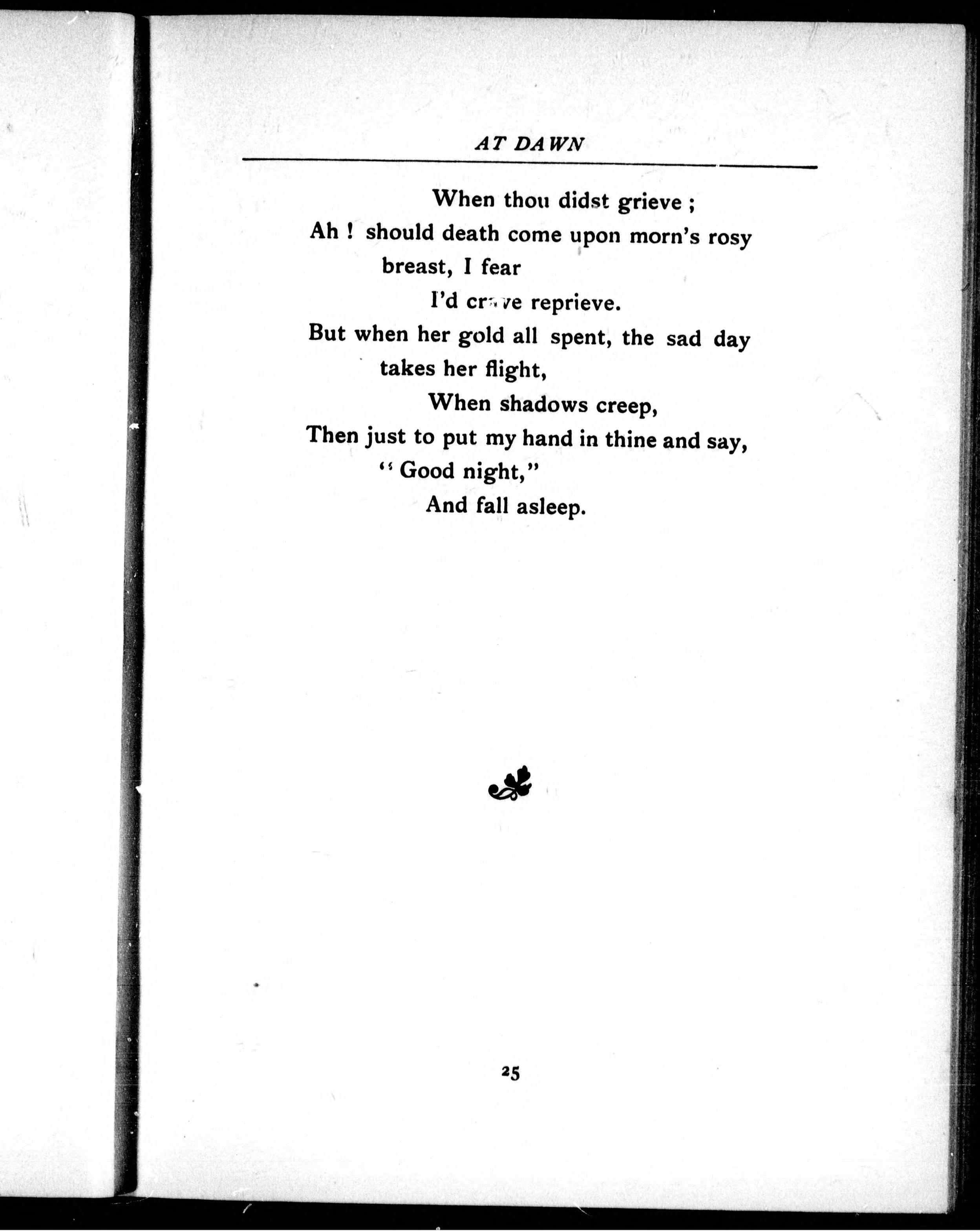 AT DAWN

When thou didst grieve ;
Ah ! should death come upon morn's rosy breast, I fear
I'd crave reprieve.
But when her gold all spent, the sad day takes her flight,
When shadows creep,
Then just to put my hand in thine and say, "Good night,"
And fall asleep.

25